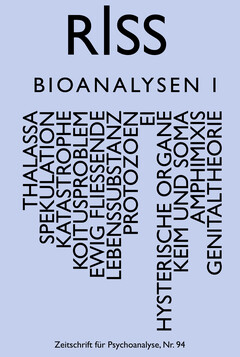 RISS

BIOANALYSEN I

THALASSA
SPEKULATION
KATASTROPHE
KOITUSPROBLEM
EWIG FLIESSENDE
LEBENSSUBSTANZ
PROTOZOEN
EI
HYSTERISCHE ORGANE
KEIM UND SOMA
AMPHIMIXIS
GENITALTHEORIE

Zeitschrift für Psychoanalyse, Nr. 94